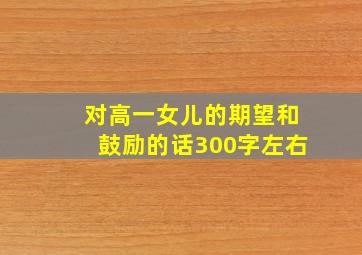 对高一女儿的期望和鼓励的话300字左右